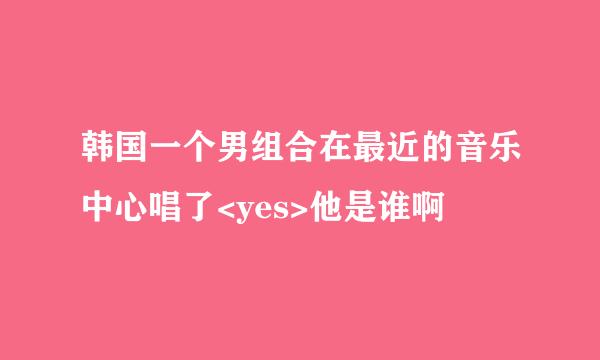 韩国一个男组合在最近的音乐中心唱了<yes>他是谁啊